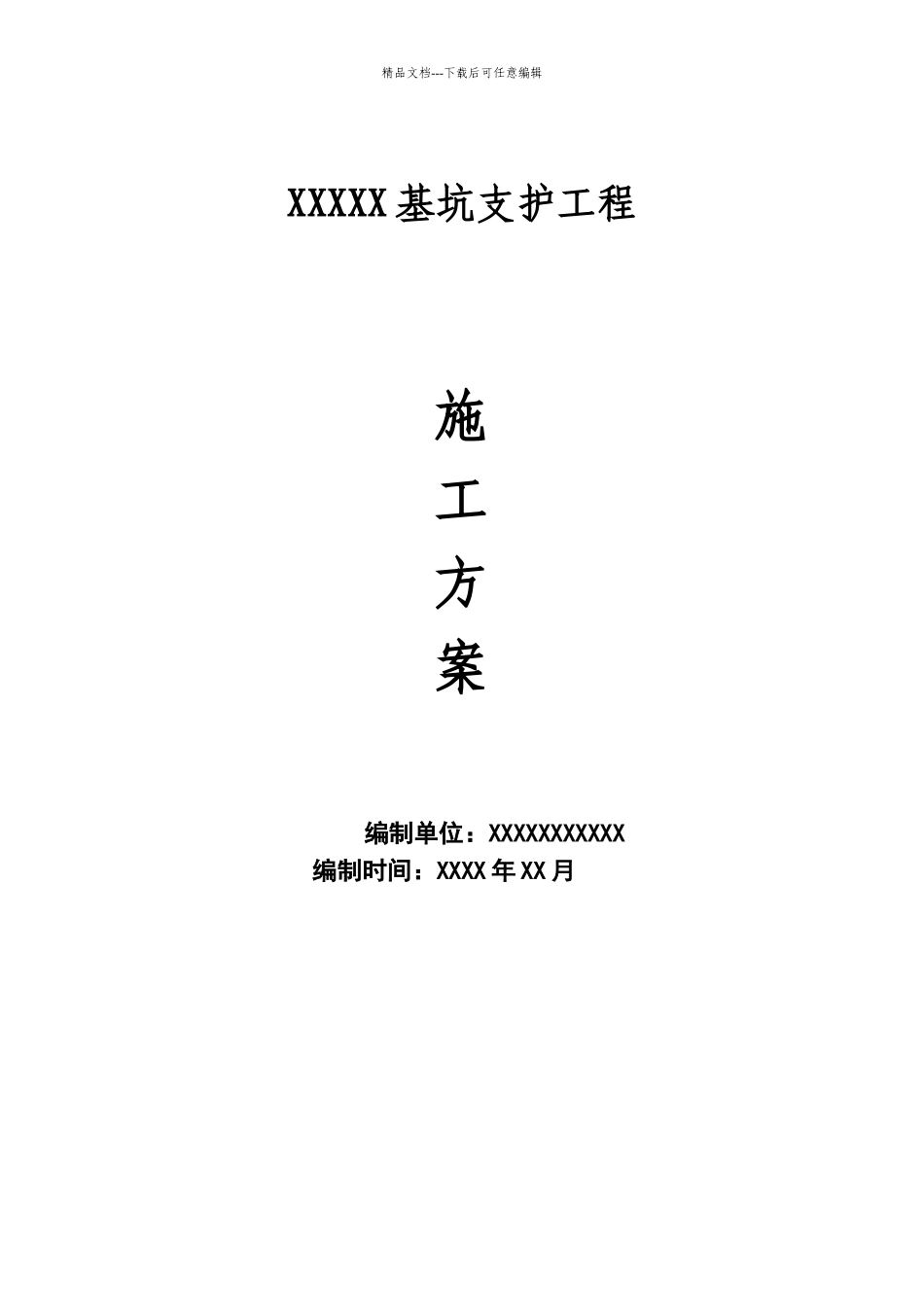 精品文档---下载后可任意编辑

XXXXX基坑支护工程

施

工

方

案

编制单位：XXXXXXXXXXX

编制时间：XXXX年XX月